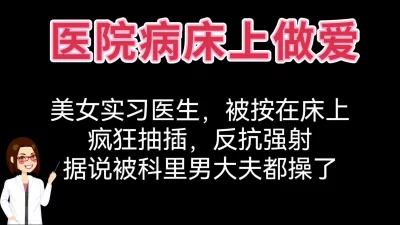 医院病床上做爱

美女实习医生，被按在床上
疯狂抽插，反抗强射
据说被科里男大夫都操了